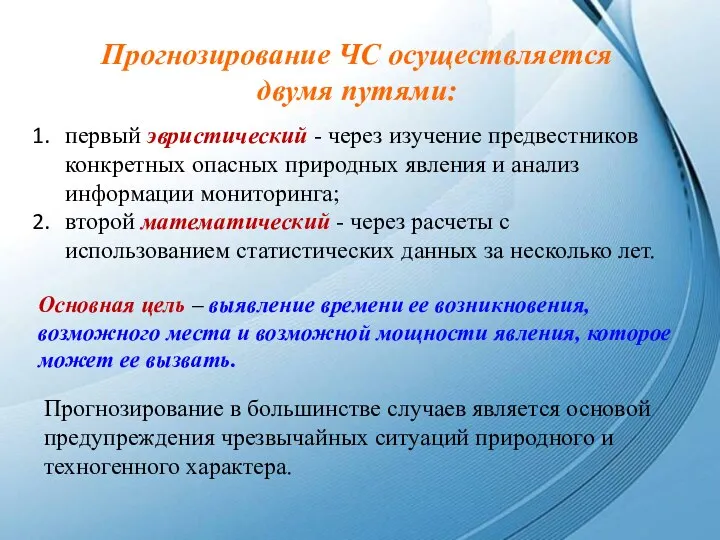 Прогнозирование ЧС осуществляется двумя путями:

1. первый эвристический - через изучение предвестников конкретных опасных природных явления и анализ информации мониторинга;
2. второй математический - через расчеты с использованием статистических данных за несколько лет.

Основная цель – выявление времени ее возникновения, возможного места и возможной мощности явления, которое может ее вызвать.

Прогнозирование в большинстве случаев является основой предупреждения чрезвычайных ситуаций природного и техногенного характера.